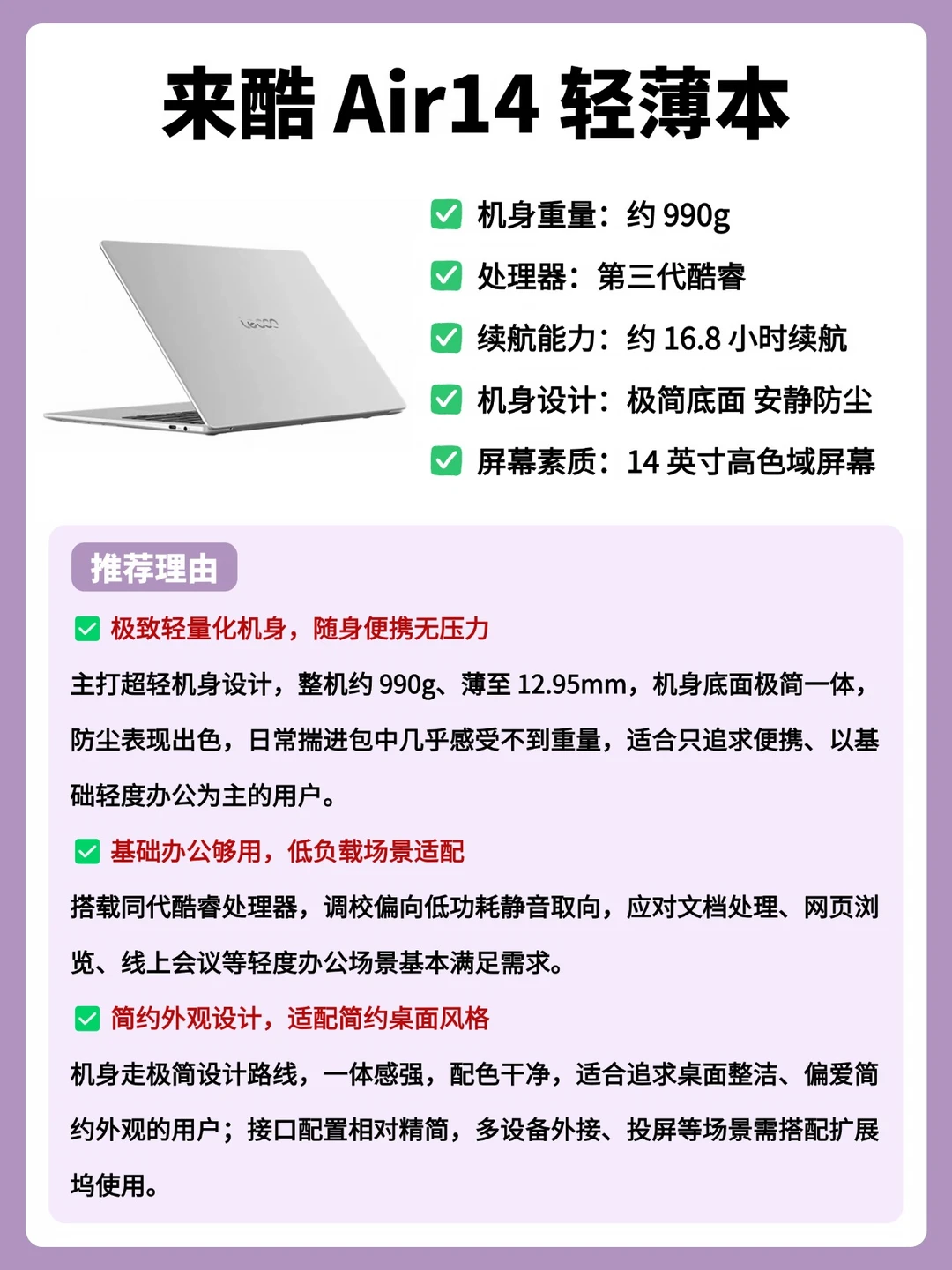 来酷Air14轻薄本

☑ 机身重量：约990g
☑ 处理器：第三代酷睿
☑ 续航能力：约16.8小时续航
☑ 机身设计：极简底面 安静防尘
☑ 屏幕素质：14英寸高色域屏幕

推荐理由

☑ 极致轻量化机身，随身便携无压力

主打超轻机身设计，整机约990g、薄至12.95mm，机身底面极简一体，防尘表现出色，日常揣进包中几乎感受不到重量，适合只追求便携、以基础轻度办公为主的用户。

☑ 基础办公够用，低负载场景适配

搭载同代酷睿处理器，调校偏向低功耗静音取向，应对文档处理、网页浏览、线上会议等轻度办公场景基本满足需求。

☑ 简约外观设计，适配简约桌面风格

机身走极简设计路线，一体感强，配色干净，适合追求桌面整洁、偏爱简约外观的用户；接口配置相对精简，多设备外接、投屏等场景需搭配扩展坞使用。